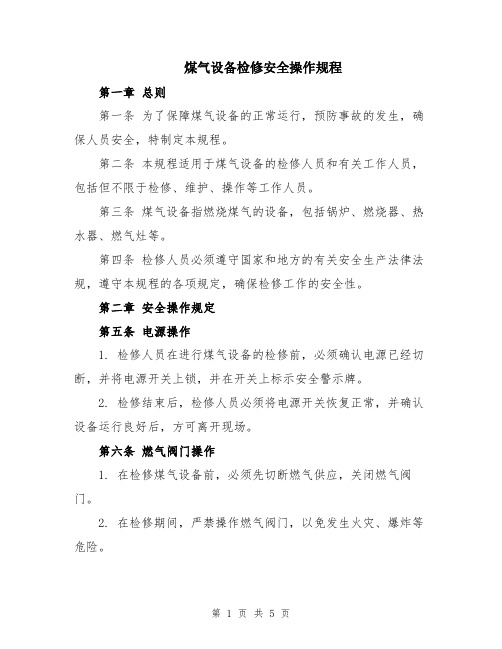 煤气设备检修安全操作规程

第一章 总则

第一条 为了保障煤气设备的正常运行，预防事故的发生，确保人员安全，特制定本规程。

第二条 本规程适用于煤气设备的检修人员和有关工作人员，包括但不限于检修、维护、操作等工作人员。

第三条 煤气设备指燃烧煤气的设备，包括锅炉、燃烧器、热水器、燃气灶等。

第四条 检修人员必须遵守国家和地方的有关安全生产法律法规，遵守本规程的各项规定，确保检修工作的安全性。

第二章 安全操作规定

第五条 电源操作

1. 检修人员在进行煤气设备的检修前，必须确认电源已经切断，并将电源开关上锁，并在开关上标示安全警示牌。

2. 检修结束后，检修人员必须将电源开关恢复正常，并确认设备运行良好后，方可离开现场。

第六条 燃气阀门操作

1. 在检修煤气设备前，必须先切断燃气供应，关闭燃气阀门。

2. 在检修期间，严禁操作燃气阀门，以免发生火灾、爆炸等危险。

第 1 页 共 5 页